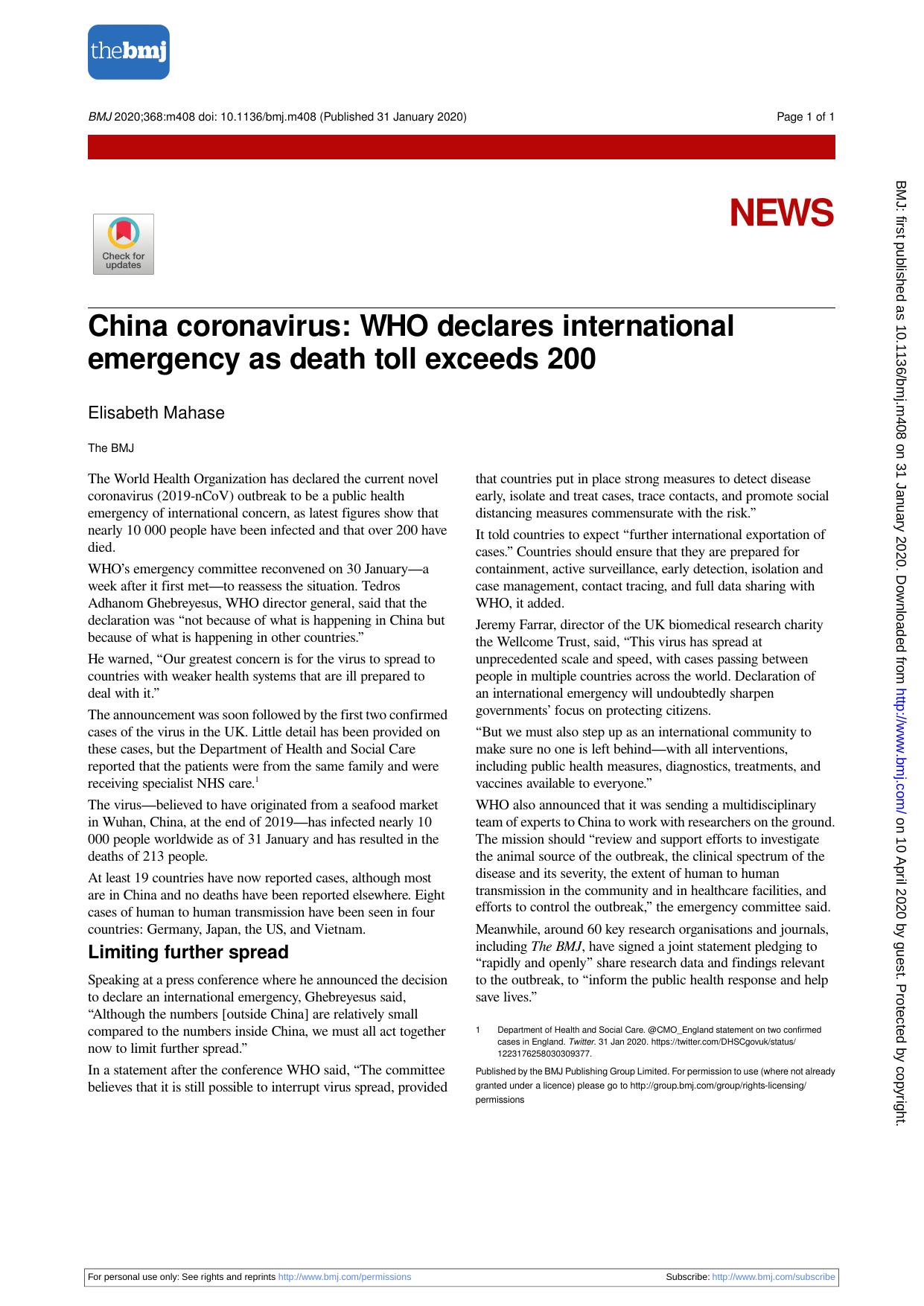 thebmj

BMJ 2020;368:m408 doi: 10.1136/bmj.m408 (Published 31 January 2020)

Page 1 of 1

NEWS

Check for updates

China coronavirus: WHO declares international emergency as death toll exceeds 200

Elisabeth Mahase

The BMJ

The World Health Organization has declared the current novel coronavirus (2019-nCoV) outbreak to be a public health emergency of international concern, as latest figures show that nearly 10 000 people have been infected and that over 200 have died.

WHO's emergency committee reconvened on 30 January—a week after it first met—to reassess the situation. Tedros Adhanom Ghebreyesus, WHO director general, said that the declaration was "not because of what is happening in China but because of what is happening in other countries."

He warned, "Our greatest concern is for the virus to spread to countries with weaker health systems that are ill prepared to deal with it."

The announcement was soon followed by the first two confirmed cases of the virus in the UK. Little detail has been provided on these cases, but the Department of Health and Social Care reported that the patients were from the same family and were receiving specialist NHS care.$^1$

The virus—believed to have originated from a seafood market in Wuhan, China, at the end of 2019—has infected nearly 10 000 people worldwide as of 31 January and has resulted in the deaths of 213 people.

At least 19 countries have now reported cases, although most are in China and no deaths have been reported elsewhere. Eight cases of human to human transmission have been seen in four countries: Germany, Japan, the US, and Vietnam.

Limiting further spread

Speaking at a press conference where he announced the decision to declare an international emergency, Ghebreyesus said, "Although the numbers [outside China] are relatively small compared to the numbers inside China, we must all act together now to limit further spread."

In a statement after the conference WHO said, "The committee believes that it is still possible to interrupt virus spread, provided that countries put in place strong measures to detect disease early, isolate and treat cases, trace contacts, and promote social distancing measures commensurate with the risk."

It told countries to expect "further international exportation of cases." Countries should ensure that they are prepared for containment, active surveillance, early detection, isolation and case management, contact tracing, and full data sharing with WHO, it added.

Jeremy Farrar, director of the UK biomedical research charity the Wellcome Trust, said, "This virus has spread at unprecedented scale and speed, with cases passing between people in multiple countries across the world. Declaration of an international emergency will undoubtedly sharpen governments' focus on protecting citizens.

"But we must also step up as an international community to make sure no one is left behind—with all interventions, including public health measures, diagnostics, treatments, and vaccines available to everyone."

WHO also announced that it was sending a multidisciplinary team of experts to China to work with researchers on the ground. The mission should "review and support efforts to investigate the animal source of the outbreak, the clinical spectrum of the disease and its severity, the extent of human to human transmission in the community and in healthcare facilities, and efforts to control the outbreak," the emergency committee said.

Meanwhile, around 60 key research organisations and journals, including The BMJ, have signed a joint statement pledging to "rapidly and openly" share research data and findings relevant to the outbreak, to "inform the public health response and help save lives."

1 Department of Health and Social Care. @CMO_England statement on two confirmed cases in England. Twitter. 31 Jan 2020. https://twitter.com/DHSCgovuk/status/1223176258030309377.

Published by the BMJ Publishing Group Limited. For permission to use (where not already granted under a licence) please go to http://group.bmj.com/group/rights-licensing/permissions

For personal use only: See rights and reprints http://www.bmj.com/permissions

Subscribe: http://www.bmj.com/subscribe

BMJ: first published as 10.1136/bmj.m408 on 31 January 2020. Downloaded from http://www.bmj.com/ on 10 April 2020 by guest. Protected by copyright.